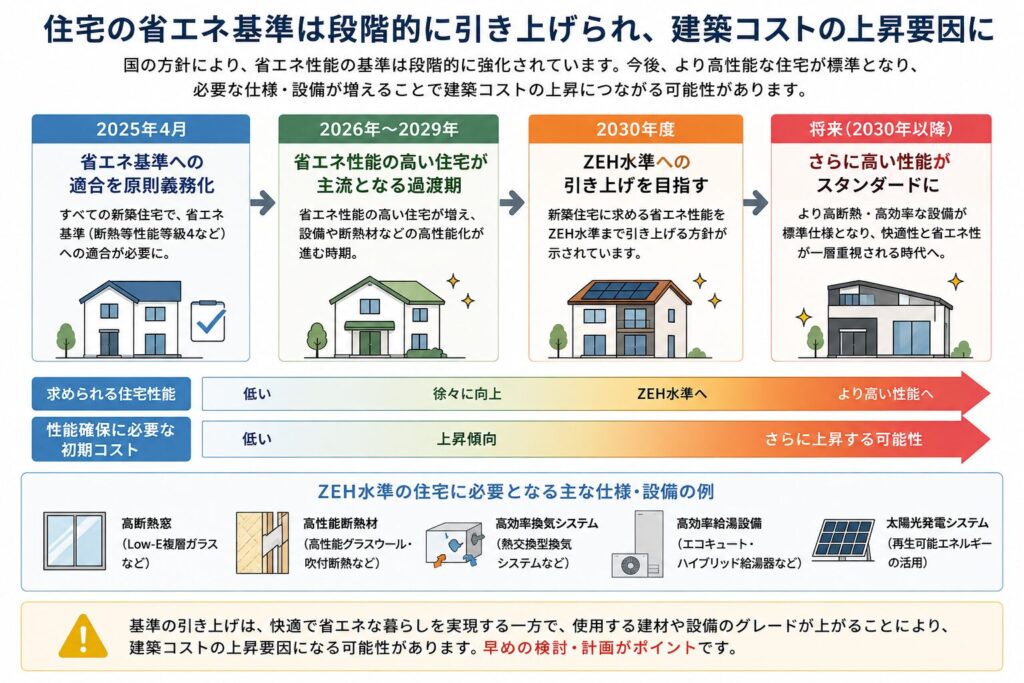 住宅の省エネ基準は段階的に引き上げられ、建築コストの上昇要因に

国の方針により、省エネ性能の基準は段階的に強化されています。今後、より高性能な住宅が標準となり、必要な仕様・設備が増えることで建築コストの上昇につながる可能性があります。

2025年4月
省エネ基準への適合を原則義務化
すべての新築住宅で、省エネ基準（断熱等性能等級4など）への適合が必要に。

2026年〜2029年
省エネ性能の高い住宅が主流となる過渡期
省エネ性能の高い住宅が増え、設備や断熱材などの高性能化が進む時期。

2030年度
ZEH水準への引き上げを目指す
新築住宅に求める省エネ性能をZEH水準まで引き上げる方針が示されています。

将来（2030年以降）
さらに高い性能がスタンダードに
より高断熱・高効率な設備が標準仕様となり、快適性と省エネ性が一層重視される時代へ。

求められる住宅性能
低い
徐々に向上
ZEH水準へ
より高い性能へ

性能確保に必要な初期コスト
低い
上昇傾向
さらに上昇する可能性

ZEH水準の住宅に必要となる主な仕様・設備の例

高断熱窓
（Low-E複層ガラスなど）

高性能断熱材
（高性能グラスウール・吹付断熱など）

高効率換気システム
（熱交換型換気システムなど）

高効率給湯設備
（エコキュート・ハイブリッド給湯器など）

太陽光発電システム
（再生可能エネルギーの活用）

基準の引き上げは、快適で省エネな暮らしを実現する一方で、使用する建材や設備のグレードが上がることにより、建築コストの上昇要因になる可能性があります。早めの検討・計画がポイントです。